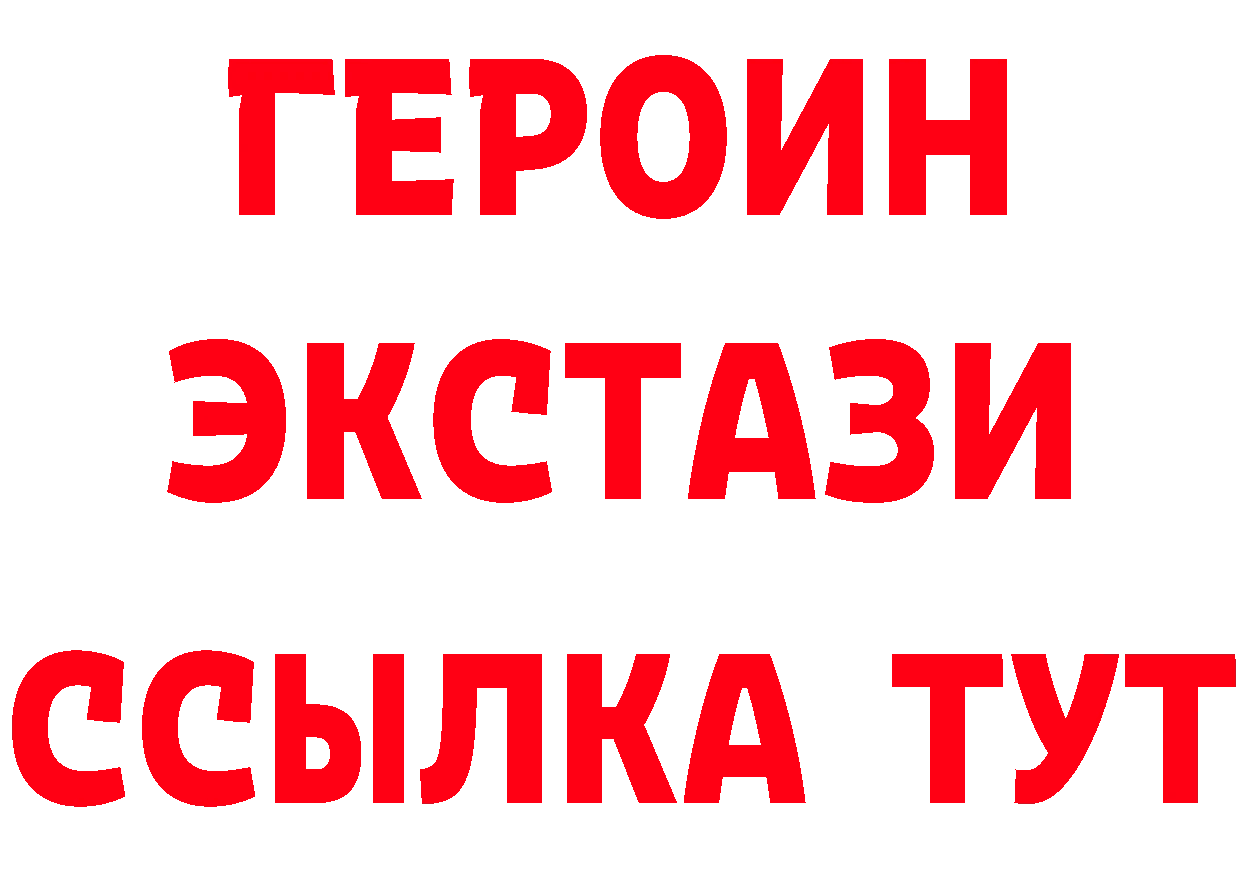 ГЕРОИН
ЭКСТАЗИ
ССЫЛКА ТУТ